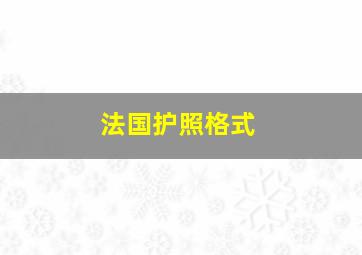 法国护照格式